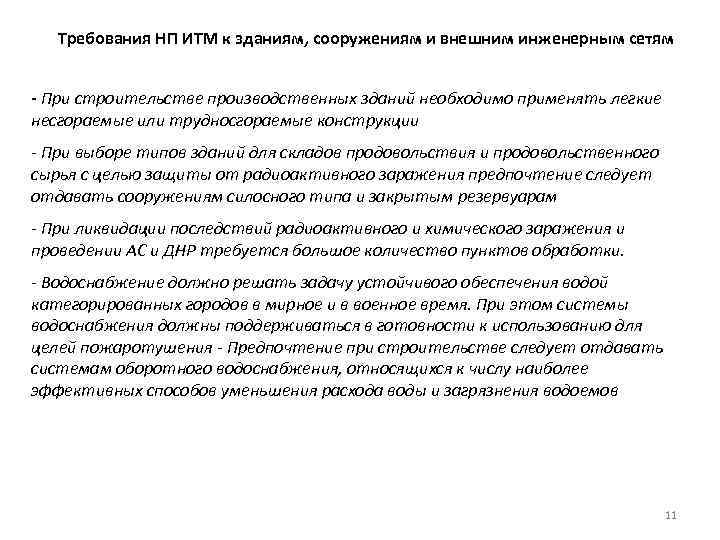 Требования НП ИТМ к зданиям, сооружениям и внешним инженерным сетям

- При строительстве производственных зданий необходимо применять легкие несгораемые или трудносгораемые конструкции

- При выборе типов зданий для складов продовольствия и продовольственного сырья с целью защиты от радиоактивного заражения предпочтение следует отдавать сооружениям силосного типа и закрытым резервуарам

- При ликвидации последствий радиоактивного и химического заражения и проведении АС и ДНР требуется большое количество пунктов обработки.

- Водоснабжение должно решать задачу устойчивого обеспечения водой категорированных городов в мирное и в военное время. При этом системы водоснабжения должны поддерживаться в готовности к использованию для целей пожаротушения - Предпочтение при строительстве следует отдавать системам оборотного водоснабжения, относящихся к числу наиболее эффективных способов уменьшения расхода воды и загрязнения водоемов

11